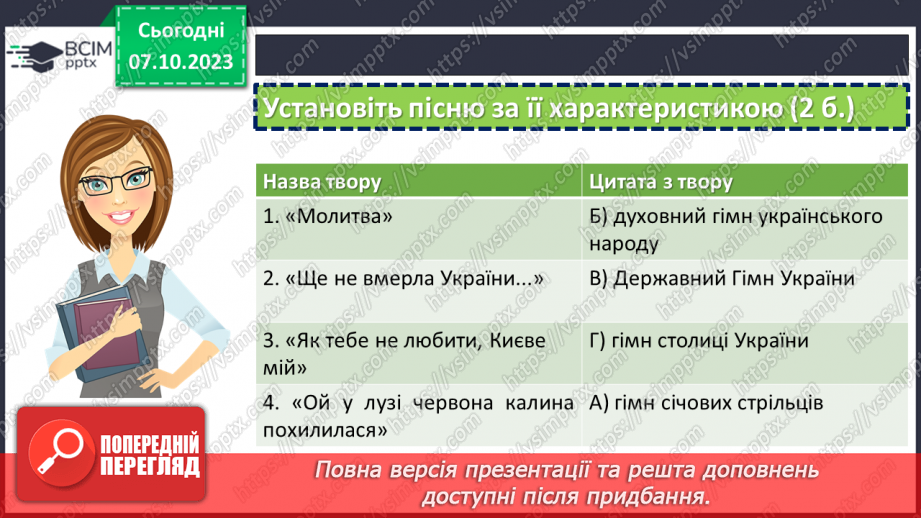 ВСІМ pptx

Сьогодні
07.10.2023

Установіть пісню за її характеристикою (2 б.)

| Назва твору | Цитата з твору |
|---|---|
| 1. «Молитва» | Б) духовний гімн українського народу |
| 2. «Ще не вмерла України...» | В) Державний Гімн України |
| 3. «Як тебе не любити, Києве мій» | Г) гімн столиці України |
| 4. «Ой у лузі червона калина похилилася» | А) гімн січових стрільців |

ПОПЕРЕДНІЙ ПЕРЕГЛЯД

Повна версія презентації та решта доповнень доступні після придбання.

https://vsimpptx.com